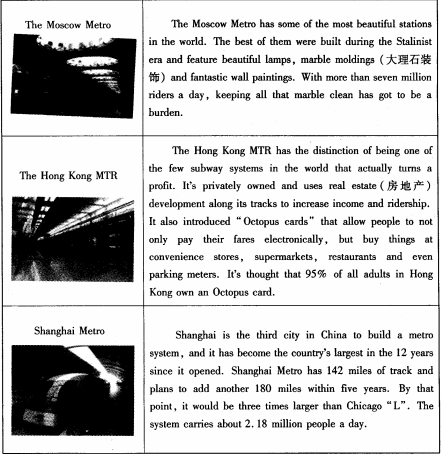 | The Moscow Metro | The Moscow Metro has some of the most beautiful stations in the world. The best of them were built during the Stalinist era and feature beautiful lamps, marble moldings (大理石装饰) and fantastic wall paintings. With more than seven million riders a day, keeping all that marble clean has got to be a burden. |
|---|---|
| The Hong Kong MTR | The Hong Kong MTR has the distinction of being one of the few subway systems in the world that actually turns a profit. It's privately owned and uses real estate (房地产) development along its tracks to increase income and ridership. It also introduced "Octopus cards" that allow people to not only pay their fares electronically, but buy things at convenience stores, supermarkets, restaurants and even parking meters. It's thought that 95% of all adults in Hong Kong own an Octopus card. |
| Shanghai Metro | Shanghai is the third city in China to build a metro system, and it has become the country's largest in the 12 years since it opened. Shanghai Metro has 142 miles of track and plans to add another 180 miles within five years. By that point, it would be three times larger than Chicago "L". The system carries about 2. 18 million people a day. |